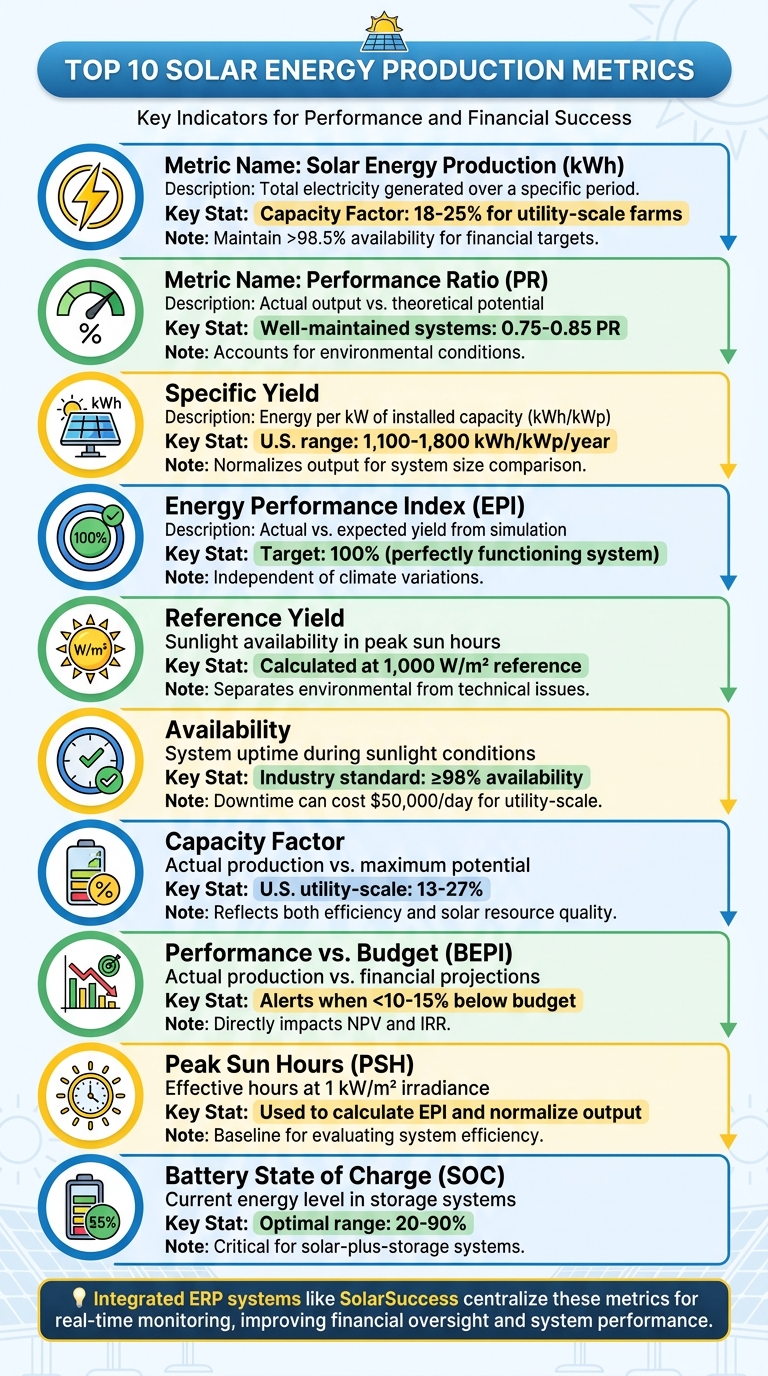 TOP 10 SOLAR ENERGY PRODUCTION METRICS

Key Indicators for Performance and Financial Success

Metric Name: Solar Energy Production (kWh)
Description: Total electricity generated over a specific period.
Key Stat: Capacity Factor: 18-25% for utility-scale farms
Note: Maintain >98.5% availability for financial targets.

%
Metric Name: Performance Ratio (PR)
Description: Actual output vs. theoretical potential
Key Stat: Well-maintained systems: 0.75-0.85 PR
Note: Accounts for environmental conditions.

kWh
Specific Yield
Description: Energy per kW of installed capacity (kWh/kWp)
Key Stat: U.S. range: 1,100-1,800 kWh/kWp/year
Note: Normalizes output for system size comparison.

100%
Energy Performance Index (EPI)
Description: Actual vs. expected yield from simulation
Key Stat: Target: 100% (perfectly functioning system)
Note: Independent of climate variations.

W/m²
Reference Yield
Sunlight availability in peak sun hours
Key Stat: Calculated at 1,000 W/m² reference
Note: Separates environmental from technical issues.

Availability
System uptime during sunlight conditions
Key Stat: Industry standard: ≥98% availability
Note: Downtime can cost $50,000/day for utility-scale.

%
Capacity Factor
Actual production vs. maximum potential
Key Stat: U.S. utility-scale: 13-27%
Note: Reflects both efficiency and solar resource quality.

Performance vs. Budget (BEPI)
Actual production vs. financial projections
Key Stat: Alerts when <10-15% below budget
Note: Directly impacts NPV and IRR.

Peak Sun Hours (PSH)
Effective hours at 1 kW/m² irradiance
Key Stat: Used to calculate EPI and normalize output
Note: Baseline for evaluating system efficiency.

55%
Battery State of Charge (SOC)
Current energy level in storage systems
Key Stat: Optimal range: 20-90%
Note: Critical for solar-plus-storage systems.

Integrated ERP systems like SolarSuccess centralize these metrics for real-time monitoring, improving financial oversight and system performance.